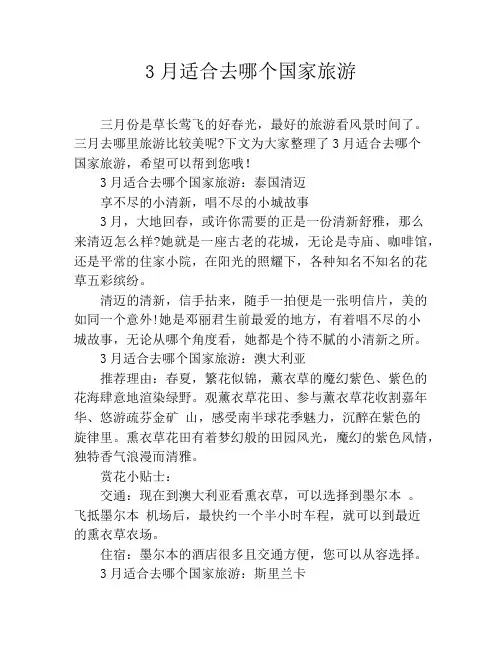 3月适合去哪个国家旅游

三月份是草长莺飞的好春光，最好的旅游看风景时间了。三月去哪里旅游比较美呢?下文为大家整理了3月适合去哪个国家旅游，希望可以帮到您哦!

3月适合去哪个国家旅游：泰国清迈

享不尽的小清新，唱不尽的小城故事

3月，大地回春，或许你需要的正是一份清新舒雅，那么来清迈怎么样?她就是一座古老的花城，无论是寺庙、咖啡馆，还是平常的住家小院，在阳光的照耀下，各种知名不知名的花草五彩缤纷。

清迈的清新，信手拈来，随手一拍便是一张明信片，美的如同一个意外!她是邓丽君生前最爱的地方，有着唱不尽的小城故事，无论从哪个角度看，她都是个待不腻的小清新之所。

3月适合去哪个国家旅游：澳大利亚

推荐理由：春夏，繁花似锦，薰衣草的魔幻紫色、紫色的花海肆意地渲染绿野。观薰衣草花田、参与薰衣草花收割嘉年华、悠游疏芬金矿 山，感受南半球花季魅力，沉醉在紫色的旋律里。熏衣草花田有着梦幻般的田园风光，魔幻的紫色风情，独特香气浪漫而清雅。

赏花小贴士：

交通：现在到澳大利亚看熏衣草，可以选择到墨尔本 。飞抵墨尔本 机场后，最快约一个半小时车程，就可以到最近的熏衣草农场。

住宿：墨尔本的酒店很多且交通方便，您可以从容选择。

3月适合去哪个国家旅游：斯里兰卡